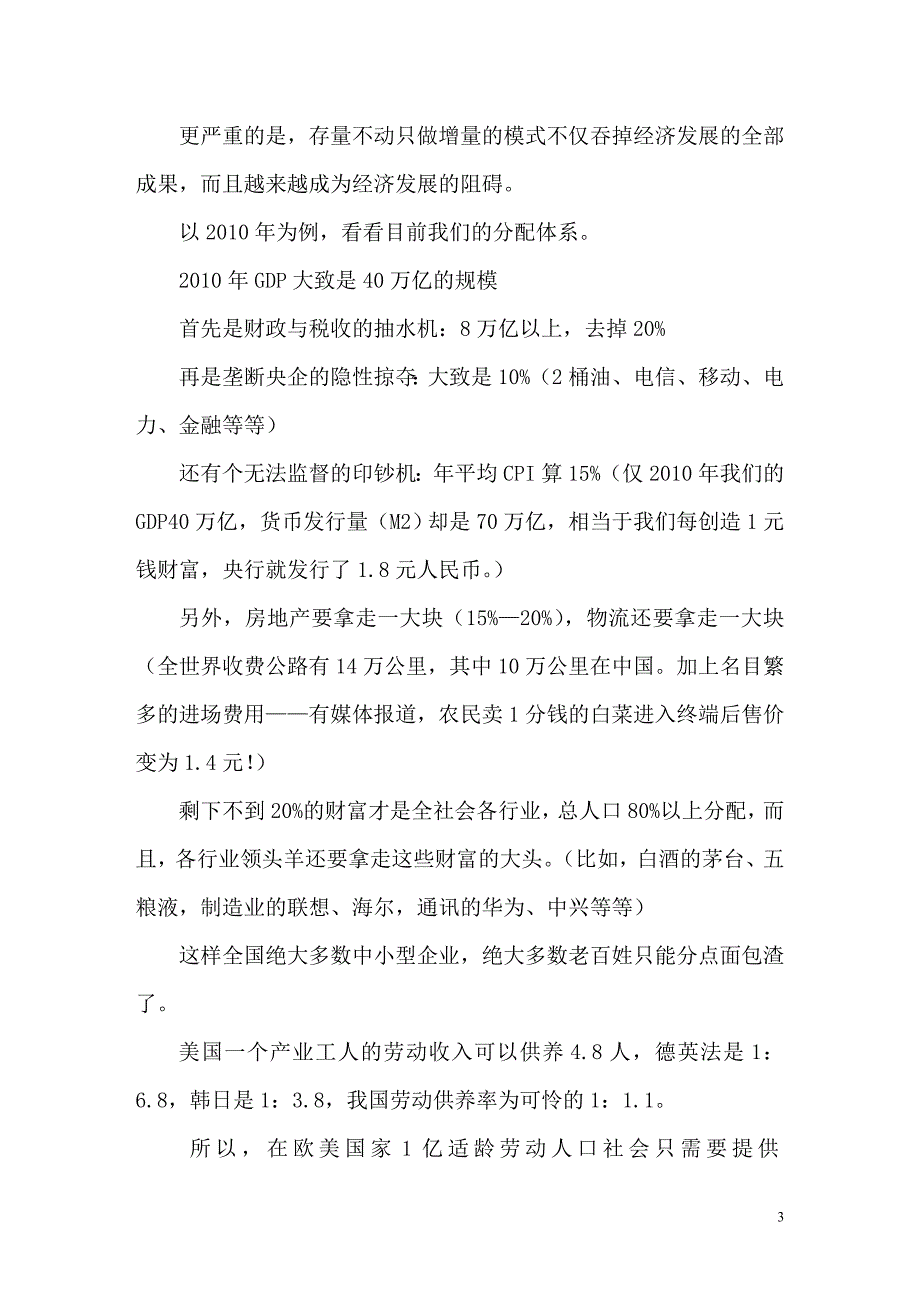 更严重的是，存量不动只做增量的模式不仅吞掉经济发展的全部成果，而且越来越成为经济发展的阻碍。

以 2010 年为例，看看目前我们的分配体系。

2010 年 GDP 大致是 40 万亿的规模

首先是财政与税收的抽水机：8 万亿以上，去掉 20%

再是垄断央企的隐性掠夺：大致是 10%（2 桶油、电信、移动、电力、金融等等）

还有个无法监督的印钞机：年平均 CPI 算 15%（仅 2010 年我们的 GDP40 万亿，货币发行量（M2）却是 70 万亿，相当于我们每创造 1 元钱财富，央行就发行了 1.8 元人民币。）

另外，房地产要拿走一大块（15%—20%），物流还要拿走一大块（全世界收费公路有 14 万公里，其中 10 万公里在中国。加上名目繁多的进场费用——有媒体报道，农民卖 1 分钱的白菜进入终端后售价变为 1.4 元!）

剩下不到 20%的财富才是全社会各行业，总人口 80%以上分配，而且，各行业领头羊还要拿走这些财富的大头。（比如，白酒的茅台、五粮液，制造业的联想、海尔，通讯的华为、中兴等等）

这样全国绝大多数中小型企业，绝大多数老百姓只能分点面包渣了。

美国一个产业工人的劳动收入可以供养 4.8 人，德英法是 1：6.8，韩日是 1：3.8，我国劳动供养率为可怜的 1：1.1。

所以，在欧美国家 1 亿适龄劳动人口社会只需要提供

3